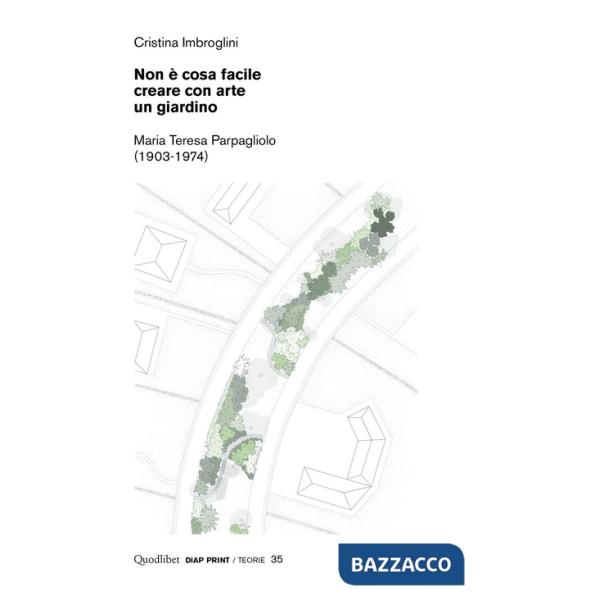 Cristina Imbroglini

Non è cosa facile
creare con arte
un giardino

Maria Teresa Parpagliolo
(1903-1974)

Quodlibet DiAP PRINT / TEORIE 35

BAZZACCO